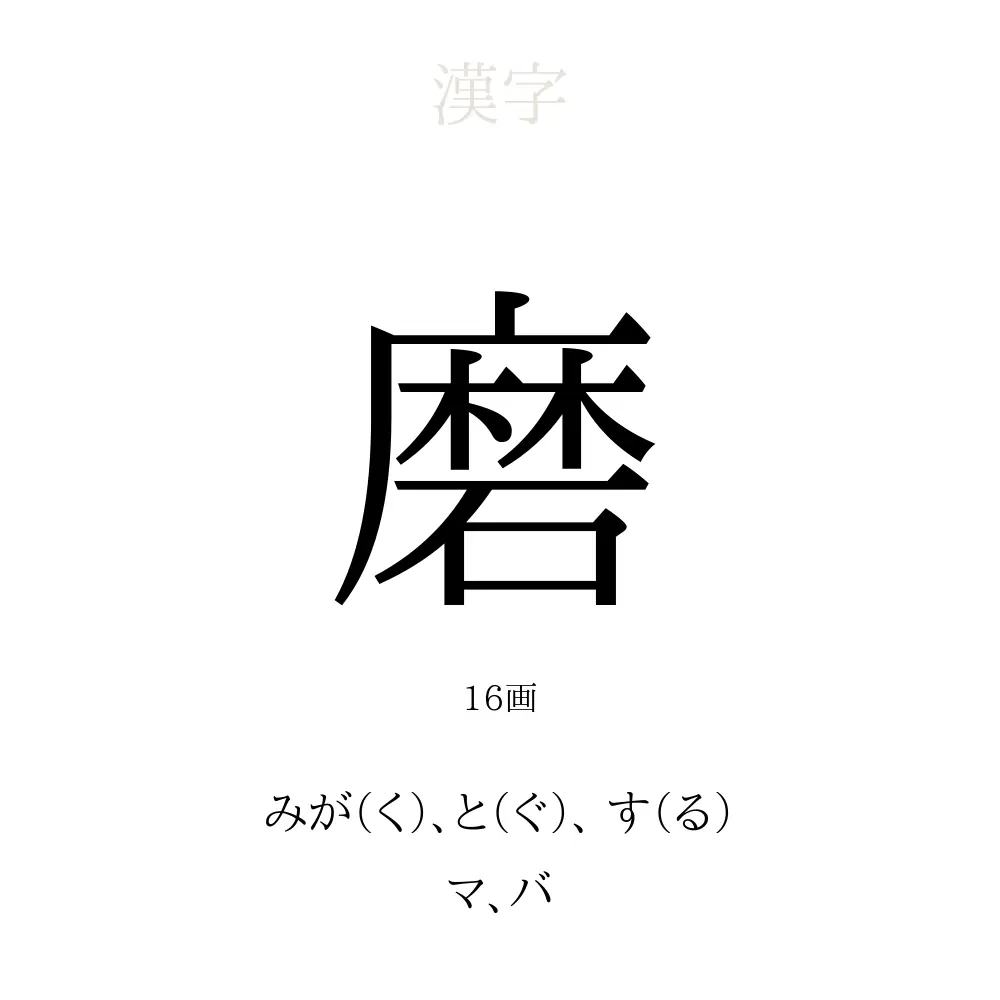 漢字

磨

16画

みが(く)、と(ぐ)、す(る)

マ、バ